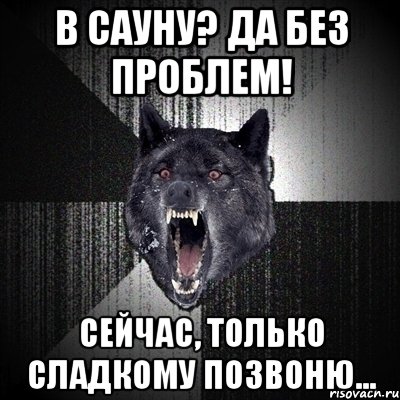 В САУНУ? ДА БЕЗ ПРОБЛЕМ!

СЕЙЧАС, ТОЛЬКО СЛАДКОМУ ПОЗВОНЮ...

risovach.ru